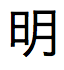 明